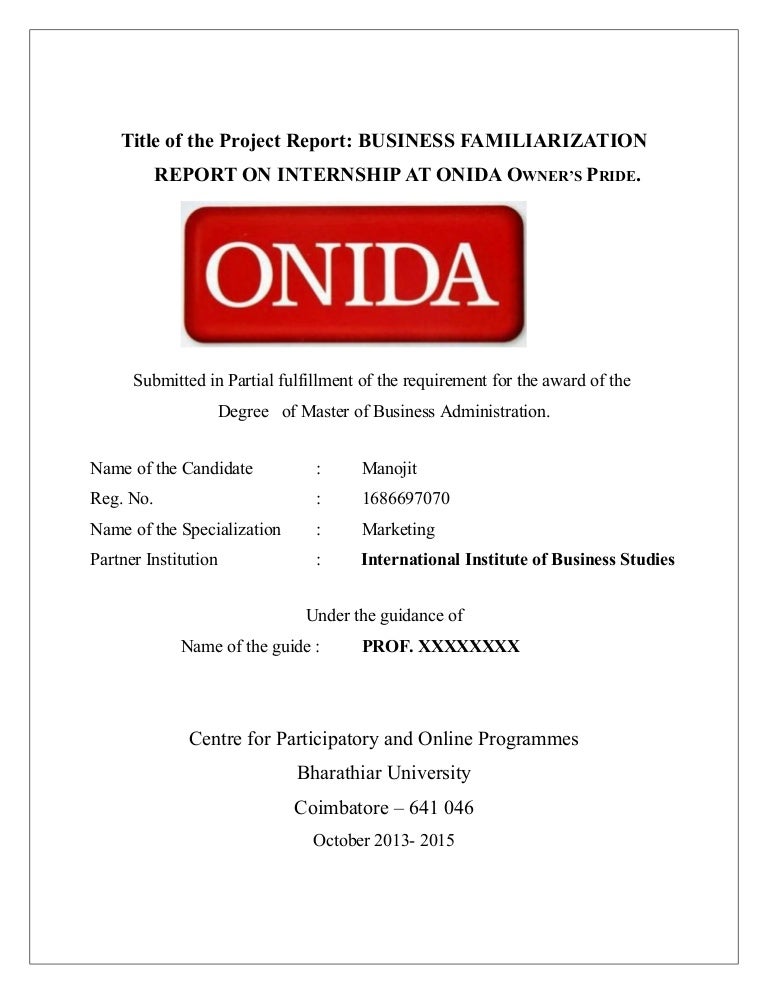 Title of the Project Report: BUSINESS FAMILIARIZATION REPORT ON INTERNSHIP AT ONIDA OWNER'S PRIDE.

ONIDA

Submitted in Partial fulfillment of the requirement for the award of the Degree of Master of Business Administration.

Name of the Candidate : Manojit
Reg. No. : 1686697070
Name of the Specialization : Marketing
Partner Institution : International Institute of Business Studies

Under the guidance of
Name of the guide : PROF. XXXXXXXX

Centre for Participatory and Online Programmes
Bharathiar University
Coimbatore – 641 046
October 2013- 2015